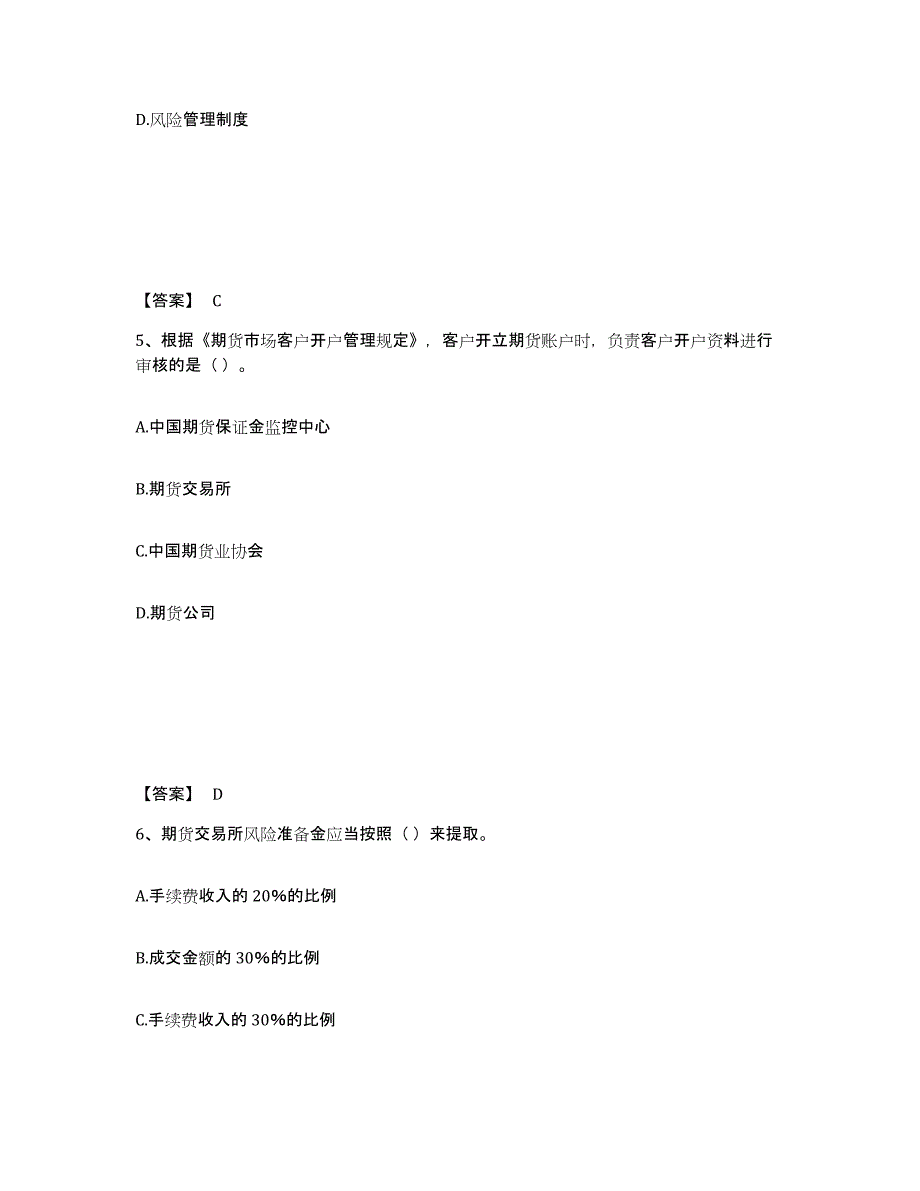 D.风险管理制度

【答案】 C

5、根据《期货市场客户开户管理规定》，客户开立期货账户时，负责客户开户资料进行审核的是（ ）。

A.中国期货保证金监控中心

B.期货交易所

C.中国期货业协会

D.期货公司

【答案】 D

6、期货交易所风险准备金应当按照（ ）来提取。

A.手续费收入的 20%的比例

B.成交金额的 30%的比例

C.手续费收入的 30%的比例